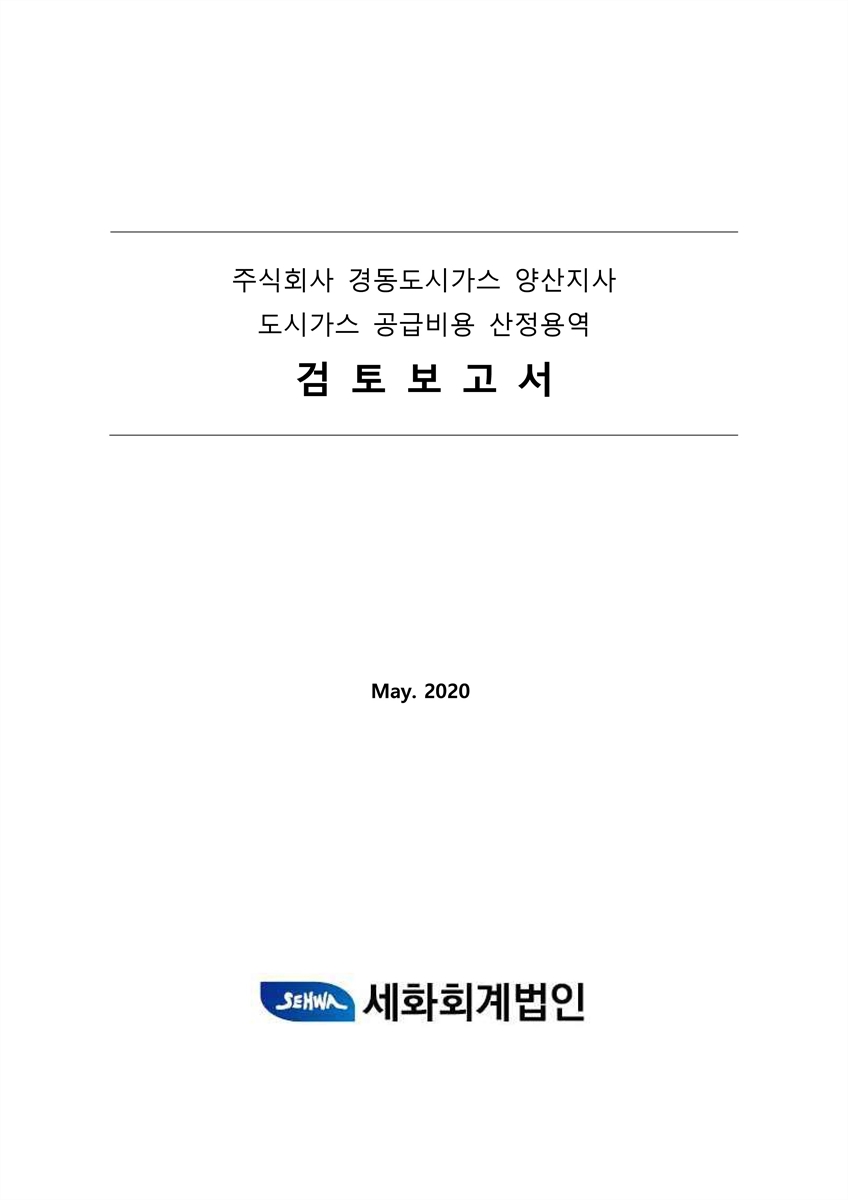 주식회사 경동도시가스 양산지사
도시가스 공급비용 산정용역
검 토 보 고 서

May. 2020

SEHWA 세화회계법인